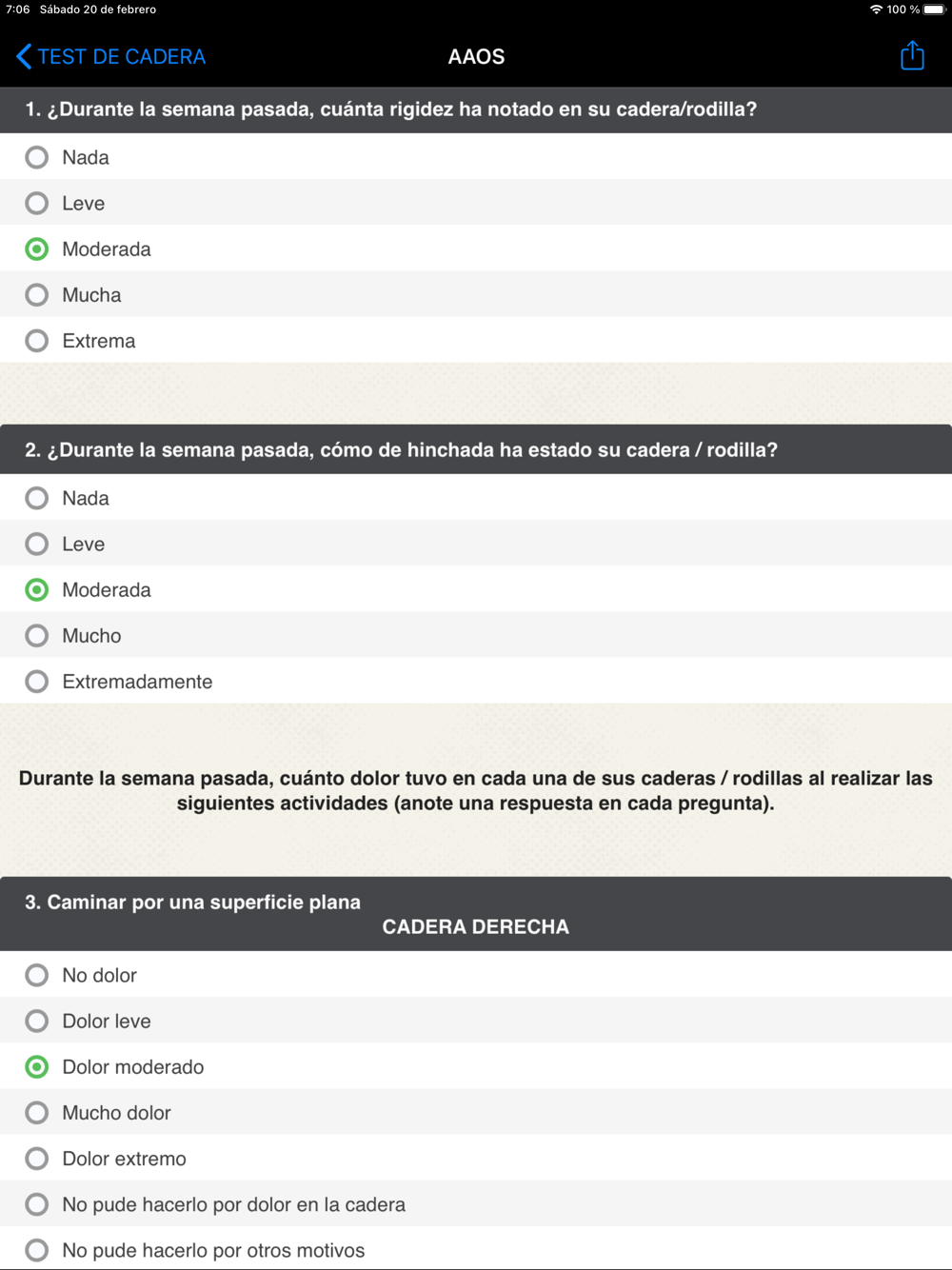 7:06 Sábado 20 de febrero
100 %

TEST DE CADERA
AAOS

1. ¿Durante la semana pasada, cuánta rigidez ha notado en su cadera/rodilla?

Nada
Leve
Moderada
Mucha
Extrema

2. ¿Durante la semana pasada, cómo de hinchada ha estado su cadera / rodilla?

Nada
Leve
Moderada
Mucho
Extremadamente

Durante la semana pasada, cuánto dolor tuvo en cada una de sus caderas / rodillas al realizar las siguientes actividades (anote una respuesta en cada pregunta).

3. Caminar por una superficie plana
CADERA DERECHA

No dolor
Dolor leve
Dolor moderado
Mucho dolor
Dolor extremo
No pude hacerlo por dolor en la cadera
No pude hacerlo por otros motivos